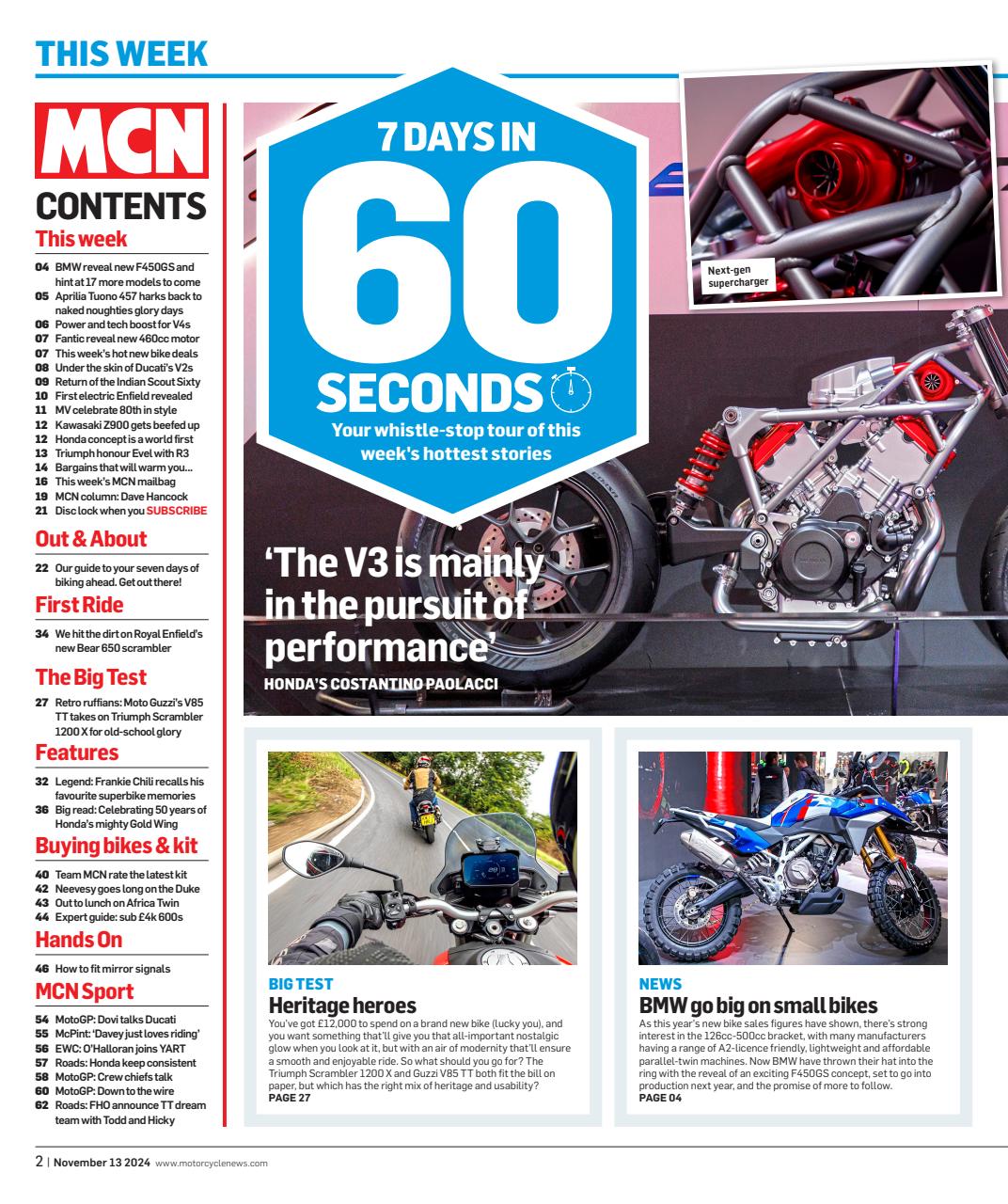 THIS WEEK

MCN

CONTENTS

This week

04 BMW reveal new F450GS and hint at 17 more models to come
05 Aprilia Tuono 457 harks back to naked noughties glory days
06 Power and tech boost for V4s
07 Fantic reveal new 460cc motor
07 This week's hot new bike deals
08 Under the skin of Ducati's V2s
09 Return of the Indian Scout Sixty
10 First electric Enfield revealed
11 MV celebrate 80th in style
12 Kawasaki Z900 gets beefed up
12 Honda concept is a world first
13 Triumph honour Evel with R3
14 Bargains that will warm you...
16 This week's MCN mailbag
19 MCN column: Dave Hancock
21 Disc lock when you SUBSCRIBE

Out & About

22 Our guide to your seven days of biking ahead. Get out there!

First Ride

34 We hit the dirt on Royal Enfield's new Bear 650 scrambler

The Big Test

27 Retro ruffians: Moto Guzzi's V85 TT takes on Triumph Scrambler 1200 X for old-school glory

Features

32 Legend: Frankie Chili recalls his favourite superbike memories
36 Big read: Celebrating 50 years of Honda's mighty Gold Wing

Buying bikes & kit

40 Team MCN rate the latest kit
42 Neevesy goes long on the Duke
43 Out to lunch on Africa Twin
44 Expert guide: sub £4k 600s

Hands On

46 How to fit mirror signals

MCN Sport

54 MotoGP: Dovi talks Ducati
55 McPint: 'Davey just loves riding'
56 EWC: O'Halloran joins YART
57 Roads: Honda keep consistent
58 MotoGP: Crew chiefs talk
60 MotoGP: Down to the wire
62 Roads: FHO announce TT dream team with Todd and Hicky

7 DAYS IN 60 SECONDS

Your whistle-stop tour of this week's hottest stories

Next-gen supercharger

'The V3 is mainly in the pursuit of performance'

HONDA'S COSTANTINO PAOLACCI

BIG TEST

Heritage heroes

You've got £12,000 to spend on a brand new bike (lucky you), and you want something that'll give you that all-important nostalgic glow when you look at it, but with an air of modernity that'll ensure a smooth and enjoyable ride. So what should you go for? The Triumph Scrambler 1200 X and Guzzi V85 TT both fit the bill on paper, but which has the right mix of heritage and usability?
PAGE 27

NEWS

BMW go big on small bikes

As this year's new bike sales figures have shown, there's strong interest in the 126cc-500cc bracket, with many manufacturers having a range of A2-licence friendly, lightweight and affordable parallel-twin machines. Now BMW have thrown their hat into the ring with the reveal of an exciting F450GS concept, set to go into production next year, and the promise of more to follow.
PAGE 04

2 | November 13 2024 www.motorcyclenews.com